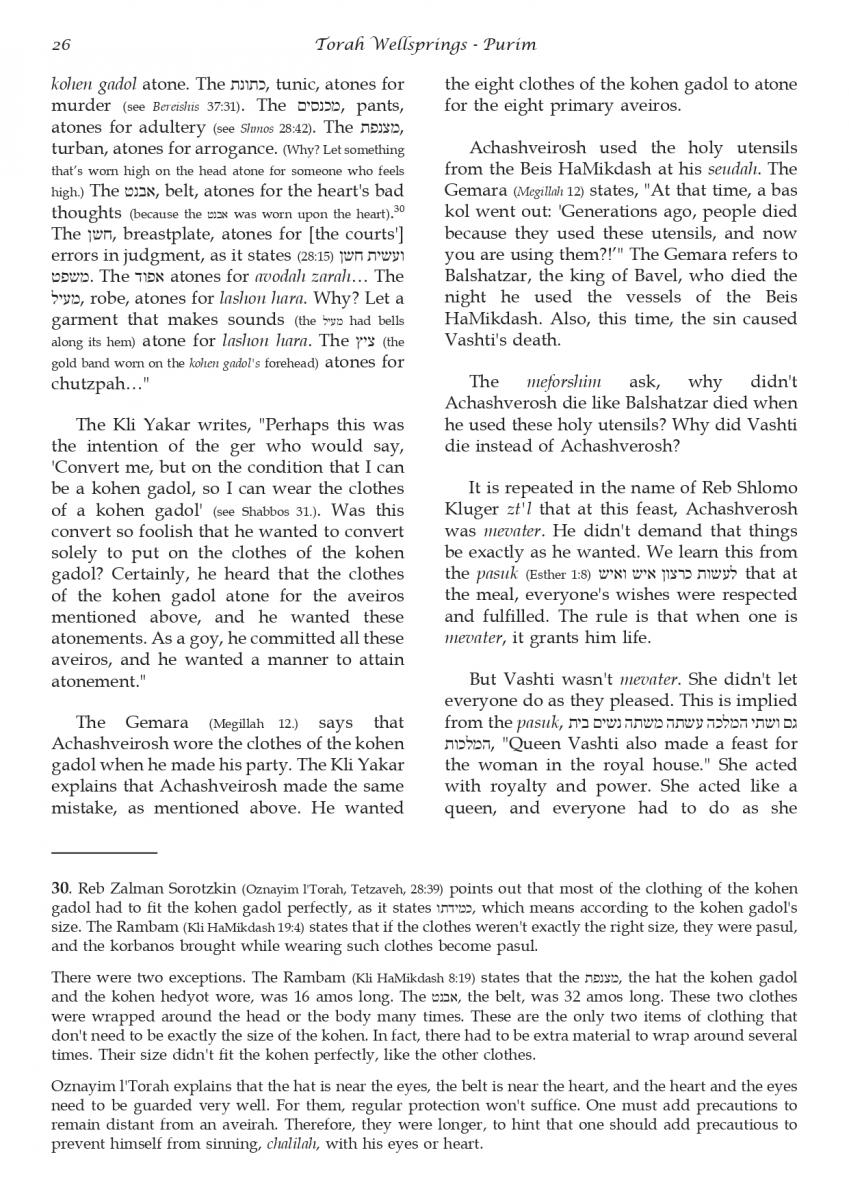 26 Torah Wellsprings - Purim

kohen gadol atone. The כתונת, tunic, atones for murder (see Bereishis 37:31). The מכנסים, pants, atones for adultery (see Shmos 28:42). The מצנפת, turban, atones for arrogance. (Why? Let something that's worn high on the head atone for someone who feels high.) The אבנט, belt, atones for the heart's bad thoughts (because the אבנט was worn upon the heart).$^{30}$ The חשן, breastplate, atones for [the courts'] errors in judgment, as it states (28:15) ועשית חשן משפט. The אפוד atones for avodah zarah… The מעיל, robe, atones for lashon hara. Why? Let a garment that makes sounds (the מעיל had bells along its hem) atone for lashon hara. The ציץ (the gold band worn on the kohen gadol's forehead) atones for chutzpah…"

The Kli Yakar writes, "Perhaps this was the intention of the ger who would say, 'Convert me, but on the condition that I can be a kohen gadol, so I can wear the clothes of a kohen gadol' (see Shabbos 31.). Was this convert so foolish that he wanted to convert solely to put on the clothes of the kohen gadol? Certainly, he heard that the clothes of the kohen gadol atone for the aveiros mentioned above, and he wanted these atonements. As a goy, he committed all these aveiros, and he wanted a manner to attain atonement."

The Gemara (Megillah 12.) says that Achashveirosh wore the clothes of the kohen gadol when he made his party. The Kli Yakar explains that Achashveirosh made the same mistake, as mentioned above. He wanted the eight clothes of the kohen gadol to atone for the eight primary aveiros.

Achashveirosh used the holy utensils from the Beis HaMikdash at his seudah. The Gemara (Megillah 12) states, "At that time, a bas kol went out: 'Generations ago, people died because they used these utensils, and now you are using them?!'" The Gemara refers to Balshatzar, the king of Bavel, who died the night he used the vessels of the Beis HaMikdash. Also, this time, the sin caused Vashti's death.

The meforshim ask, why didn't Achashverosh die like Balshatzar died when he used these holy utensils? Why did Vashti die instead of Achashverosh?

It is repeated in the name of Reb Shlomo Kluger zt'l that at this feast, Achashverosh was mevater. He didn't demand that things be exactly as he wanted. We learn this from the pasuk (Esther 1:8) לעשות כרצון איש ואיש that at the meal, everyone's wishes were respected and fulfilled. The rule is that when one is mevater, it grants him life.

But Vashti wasn't mevater. She didn't let everyone do as they pleased. This is implied from the pasuk, גם ושתי המלכה עשתה משתה נשים בית המלכות, "Queen Vashti also made a feast for the woman in the royal house." She acted with royalty and power. She acted like a queen, and everyone had to do as she

30. Reb Zalman Sorotzkin (Oznayim l'Torah, Tetzaveh, 28:39) points out that most of the clothing of the kohen gadol had to fit the kohen gadol perfectly, as it states כמידתו, which means according to the kohen gadol's size. The Rambam (Kli HaMikdash 19:4) states that if the clothes weren't exactly the right size, they were pasul, and the korbanos brought while wearing such clothes become pasul.

There were two exceptions. The Rambam (Kli HaMikdash 8:19) states that the מצנפת, the hat the kohen gadol and the kohen hedyot wore, was 16 amos long. The אבנט, the belt, was 32 amos long. These two clothes were wrapped around the head or the body many times. These are the only two items of clothing that don't need to be exactly the size of the kohen. In fact, there had to be extra material to wrap around several times. Their size didn't fit the kohen perfectly, like the other clothes.

Oznayim l'Torah explains that the hat is near the eyes, the belt is near the heart, and the heart and the eyes need to be guarded very well. For them, regular protection won't suffice. One must add precautions to remain distant from an aveirah. Therefore, they were longer, to hint that one should add precautious to prevent himself from sinning, chalilah, with his eyes or heart.